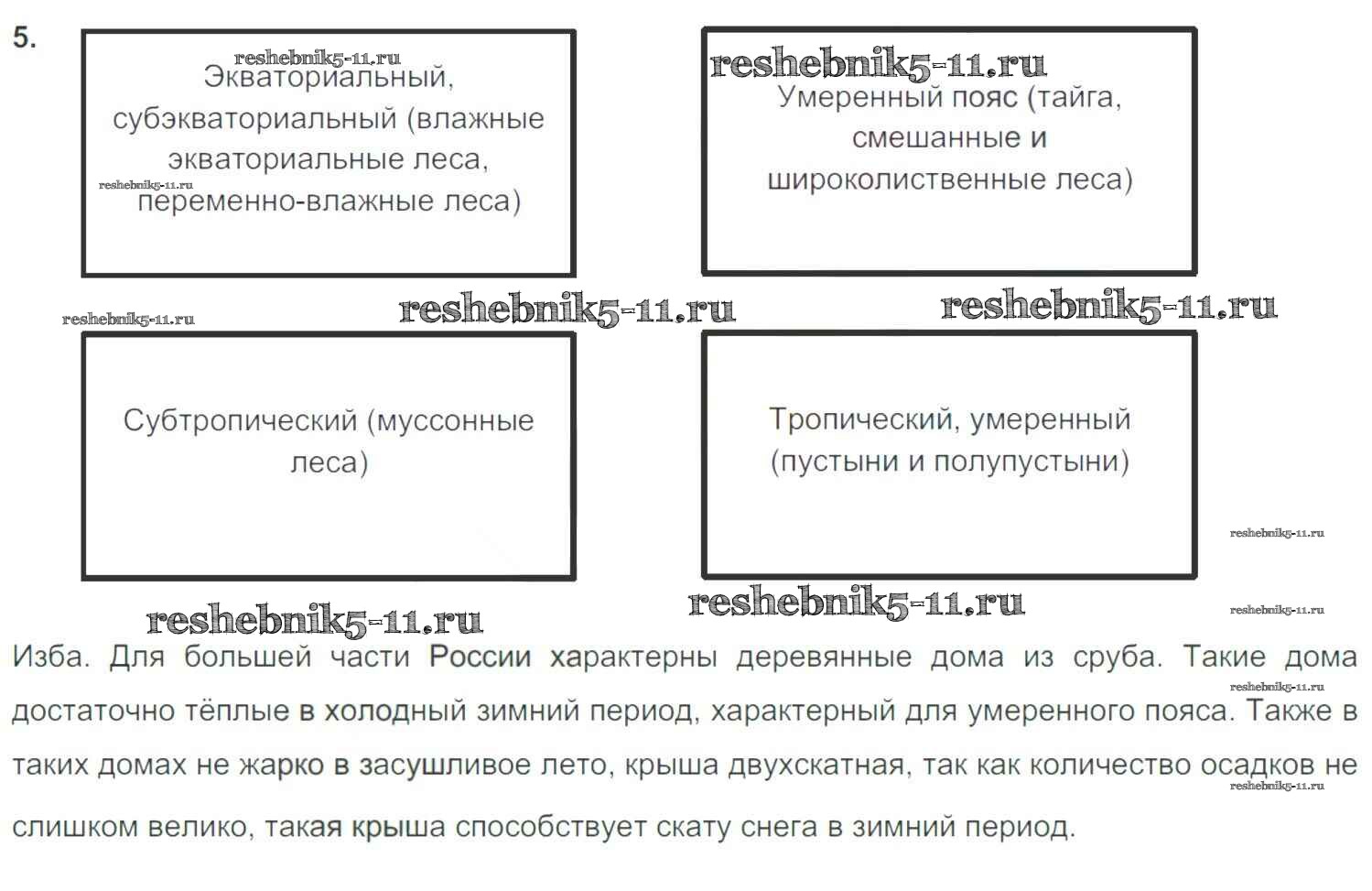 5.

reshebnik5-11.ru

Экваториальный, субэкваториальный (влажные экваториальные леса, переменно-влажные леса)

reshebnik5-11.ru

reshebnik5-11.ru

Умеренный пояс (тайга, смешанные и широколиственные леса)

reshebnik5-11.ru

reshebnik5-11.ru

reshebnik5-11.ru

Субтропический (муссонные леса)

Тропический, умеренный (пустыни и полупустыни)

reshebnik5-11.ru

reshebnik5-11.ru

reshebnik5-11.ru

reshebnik5-11.ru

Изба. Для большей части России характерны деревянные дома из сруба. Такие дома достаточно тёплые в холодный зимний период, характерный для умеренного пояса. Также в таких домах не жарко в засушливое лето, крыша двухскатная, так как количество осадков не слишком велико, такая крыша способствует скату снега в зимний период.

reshebnik5-11.ru

reshebnik5-11.ru